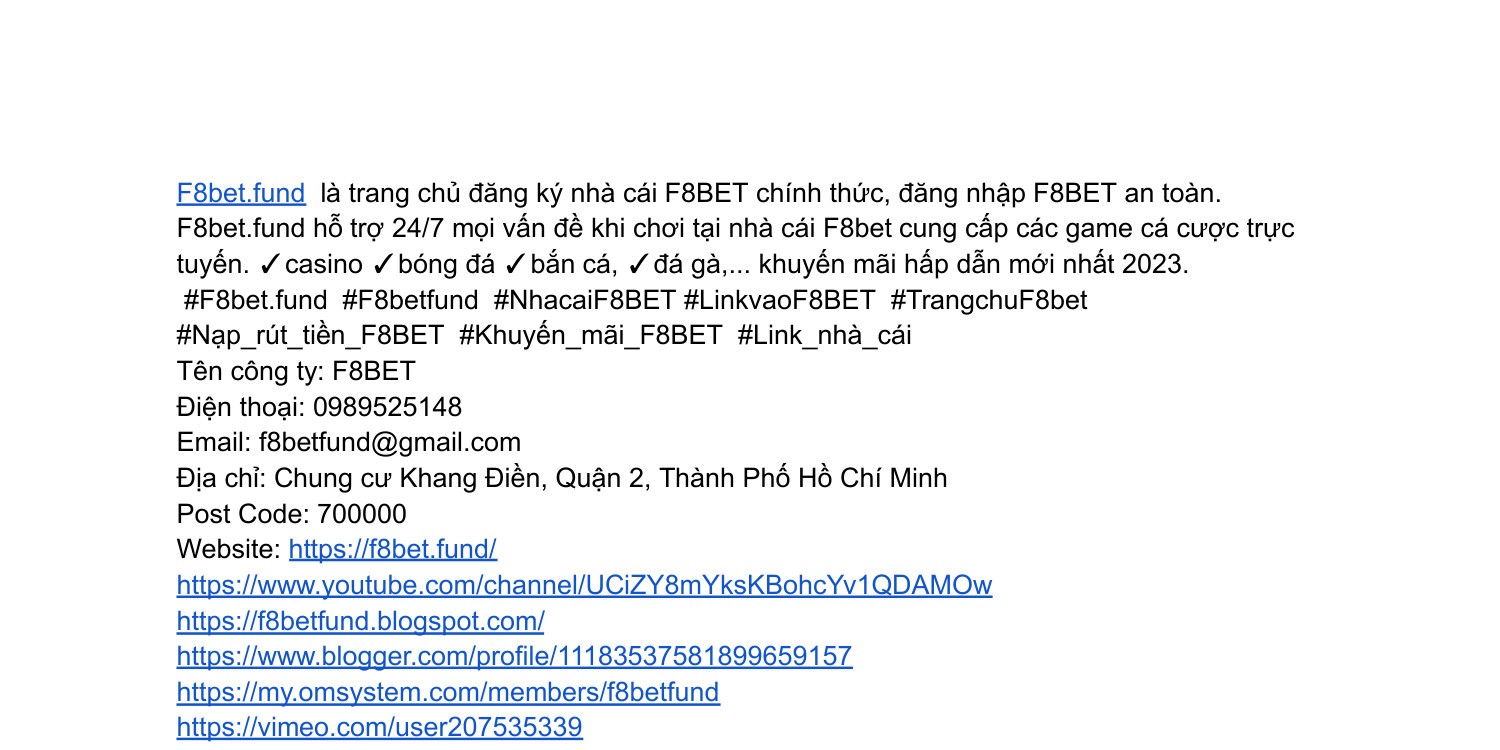 F8bet.fund là trang chủ đăng ký nhà cái F8BET chính thức, đăng nhập F8BET an toàn. F8bet.fund hỗ trợ 24/7 mọi vấn đề khi chơi tại nhà cái F8bet cung cấp các game cá cược trực tuyến. ✓casino ✓bóng đá ✓bắn cá, ✓đá gà,... khuyến mãi hấp dẫn mới nhất 2023.
#F8bet.fund #F8betfund #NhacaiF8BET #LinkvaoF8BET #TrangchuF8bet #Nạp_rút_tiền_F8BET #Khuyến_mãi_F8BET #Link_nhà_cái
Tên công ty: F8BET
Điện thoại: 0989525148
Email: f8betfund@gmail.com
Địa chỉ: Chung cư Khang Điền, Quận 2, Thành Phố Hồ Chí Minh
Post Code: 700000
Website: https://f8bet.fund/
https://www.youtube.com/channel/UCiZY8mYksKBohcYv1QDAMOw
https://f8betfund.blogspot.com/
https://www.blogger.com/profile/11183537581899659157
https://my.omsystem.com/members/f8betfund
https://vimeo.com/user207535339